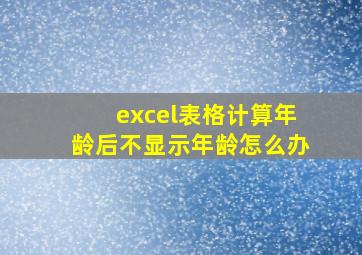 excel表格计算年龄后不显示年龄怎么办